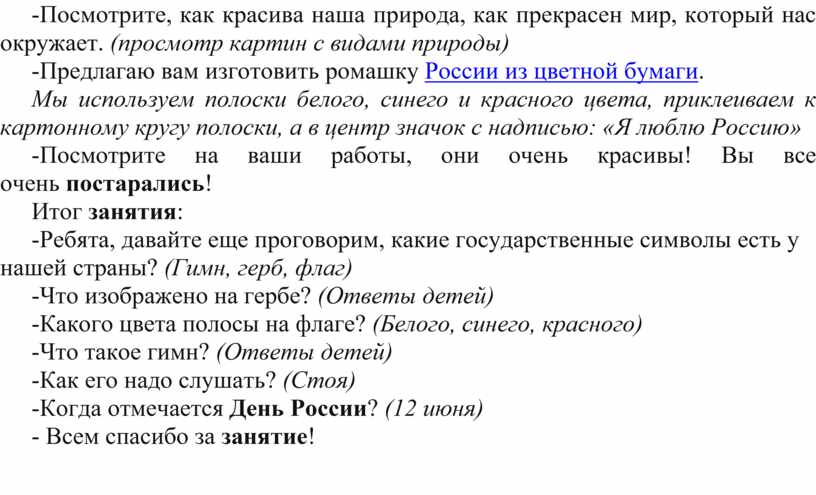 -Посмотрите, как красива наша природа, как прекрасен мир, который нас окружает. (просмотр картин с видами природы)

-Предлагаю вам изготовить ромашку России из цветной бумаги.

Мы используем полоски белого, синего и красного цвета, приклеиваем к картонному кругу полоски, а в центр значок с надписью: «Я люблю Россию»

-Посмотрите на ваши работы, они очень красивы! Вы все очень постарались!

Итог занятия:

-Ребята, давайте еще проговорим, какие государственные символы есть у нашей страны? (Гимн, герб, флаг)

-Что изображено на гербе? (Ответы детей)

-Какого цвета полосы на флаге? (Белого, синего, красного)

-Что такое гимн? (Ответы детей)

-Как его надо слушать? (Стоя)

-Когда отмечается День России? (12 июня)

- Всем спасибо за занятие!